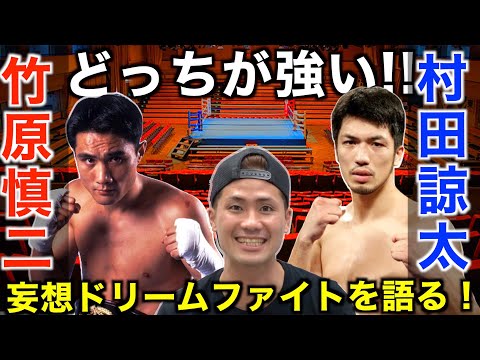 竹原慎二

どっちが強い!!

村田諒太

妄想ドリームファイトを語る！